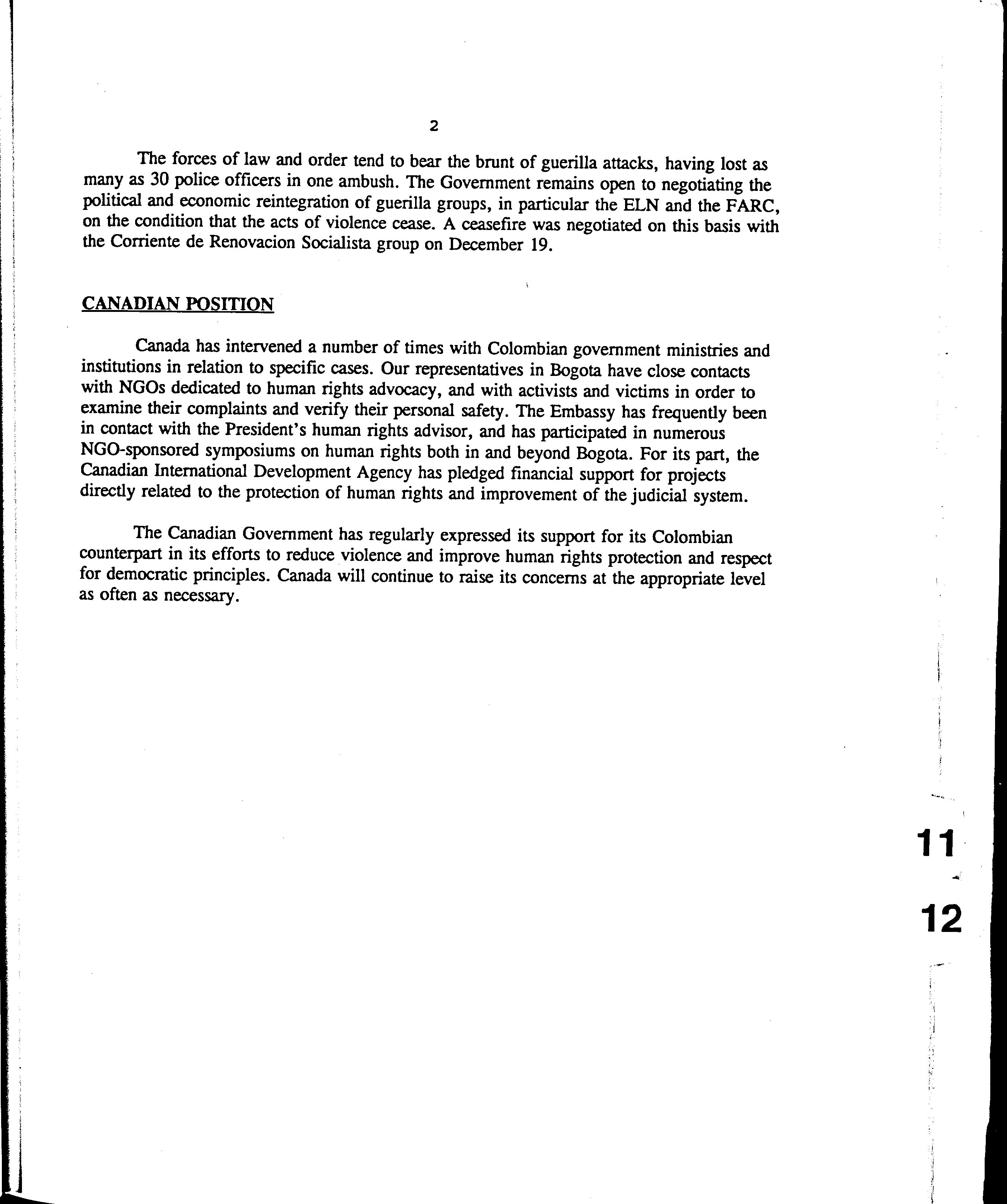 2

The forces of law and order tend to bear the brunt of guerilla attacks, having lost as many as 30 police officers in one ambush. The Government remains open to negotiating the political and economic reintegration of guerilla groups, in particular the ELN and the FARC, on the condition that the acts of violence cease. A ceasefire was negotiated on this basis with the Corriente de Renovacion Socialista group on December 19.

CANADIAN POSITION

Canada has intervened a number of times with Colombian government ministries and institutions in relation to specific cases. Our representatives in Bogota have close contacts with NGOs dedicated to human rights advocacy, and with activists and victims in order to examine their complaints and verify their personal safety. The Embassy has frequently been in contact with the President's human rights advisor, and has participated in numerous NGO-sponsored symposiums on human rights both in and beyond Bogota. For its part, the Canadian International Development Agency has pledged financial support for projects directly related to the protection of human rights and improvement of the judicial system.

The Canadian Government has regularly expressed its support for its Colombian counterpart in its efforts to reduce violence and improve human rights protection and respect for democratic principles. Canada will continue to raise its concerns at the appropriate level as often as necessary.

11

12